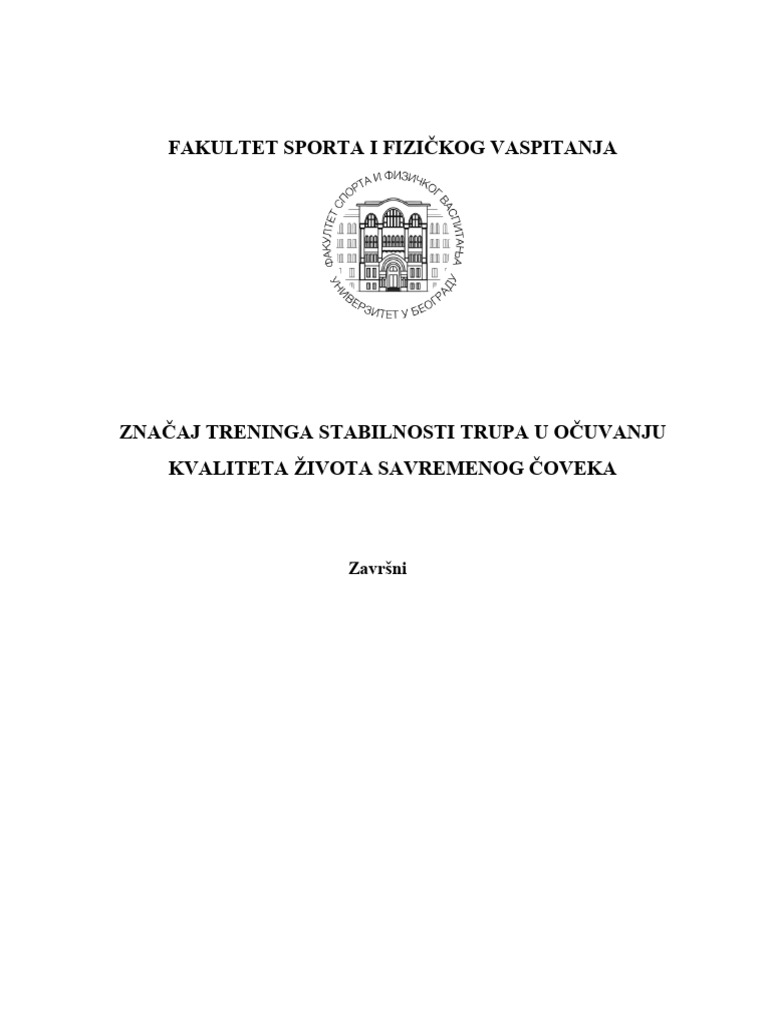 FAKULTET SPORTA I FIZIČKOG VASPITANJA

ФАКУЛТЕТ СПОРТА И ФИЗИЧКОГ ВАСПИТАЊА
УНИВЕРЗИТЕТ У БЕОГРАДУ

ZNAČAJ TRENINGA STABILNOSTI TRUPA U OČUVANJU KVALITETA ŽIVOTA SAVREMENOG ČOVEKA

Završni